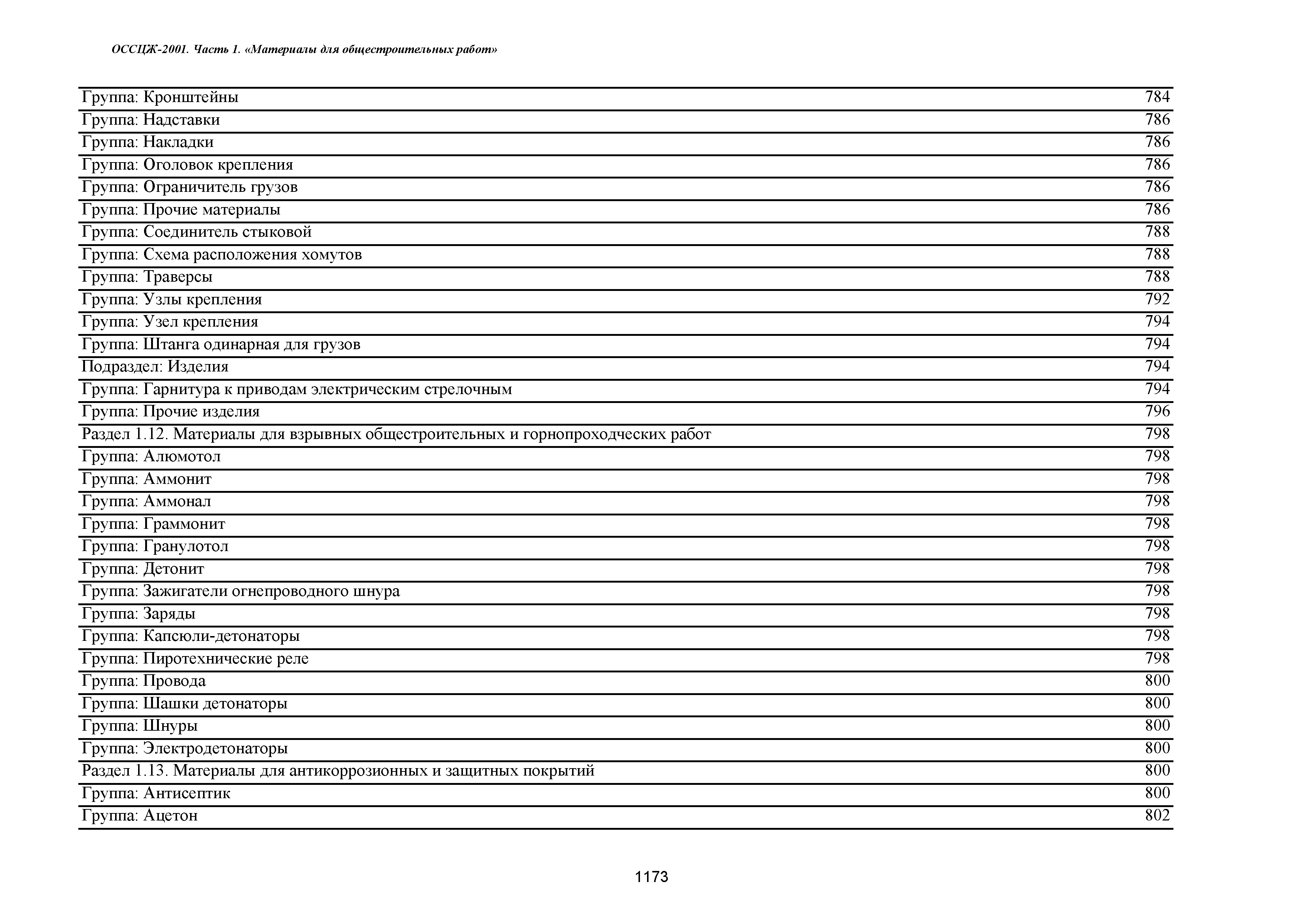 ОССЦЖ-2001. Часть 1. «Материалы для общестроительных работ»

| | |
|---|---|
| Группа: Кронштейны | 784 |
| Группа: Надставки | 786 |
| Группа: Накладки | 786 |
| Группа: Оголовок крепления | 786 |
| Группа: Ограничитель грузов | 786 |
| Группа: Прочие материалы | 786 |
| Группа: Соединитель стыковой | 788 |
| Группа: Схема расположения хомутов | 788 |
| Группа: Траверсы | 788 |
| Группа: Узлы крепления | 792 |
| Группа: Узел крепления | 794 |
| Группа: Штанга одинарная для грузов | 794 |
| Подраздел: Изделия | 794 |
| Группа: Гарнитура к приводам электрическим стрелочным | 794 |
| Группа: Прочие изделия | 796 |
| Раздел 1.12. Материалы для взрывных общестроительных и горнопроходческих работ | 798 |
| Группа: Алюмотол | 798 |
| Группа: Аммонит | 798 |
| Группа: Аммонал | 798 |
| Группа: Граммонит | 798 |
| Группа: Гранулотол | 798 |
| Группа: Детонит | 798 |
| Группа: Зажигатели огнепроводного шнура | 798 |
| Группа: Заряды | 798 |
| Группа: Капсюли-детонаторы | 798 |
| Группа: Пиротехнические реле | 798 |
| Группа: Провода | 800 |
| Группа: Шашки детонаторы | 800 |
| Группа: Шнуры | 800 |
| Группа: Электродетонаторы | 800 |
| Раздел 1.13. Материалы для антикоррозионных и защитных покрытий | 800 |
| Группа: Антисептик | 800 |
| Группа: Ацетон | 802 |

1173